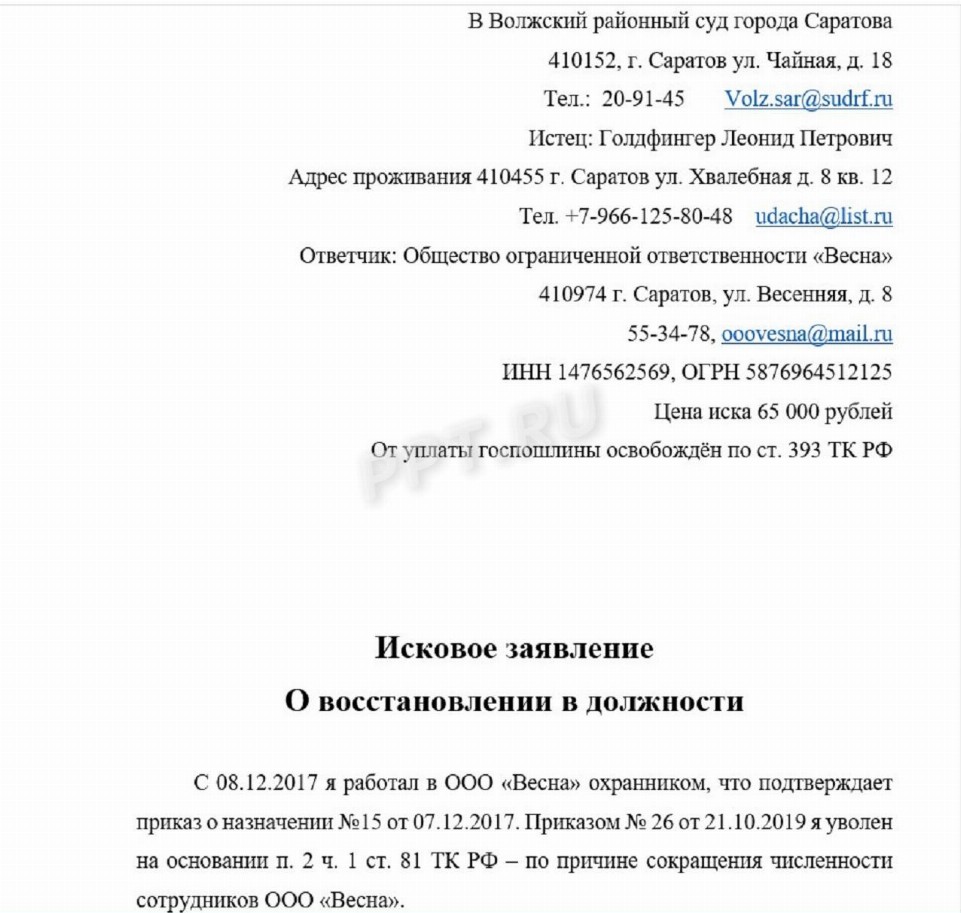 В Волжский районный суд города Саратова
410152, г. Саратов ул. Чайная, д. 18
Тел.: 20-91-45 Volz.sar@sudrf.ru
Истец: Голдфингер Леонид Петрович
Адрес проживания 410455 г. Саратов ул. Хвалебная д. 8 кв. 12
Тел. +7-966-125-80-48 udacha@list.ru
Ответчик: Общество ограниченной ответственности «Весна»
410974 г. Саратов, ул. Весенняя, д. 8
55-34-78, ooovesna@mail.ru
ИНН 1476562569, ОГРН 5876964512125
Цена иска 65 000 рублей
От уплаты госпошлины освобождён по ст. 393 ТК РФ

PPT.RU

Исковое заявление
О восстановлении в должности

С 08.12.2017 я работал в ООО «Весна» охранником, что подтверждает приказ о назначении №15 от 07.12.2017. Приказом № 26 от 21.10.2019 я уволен на основании п. 2 ч. 1 ст. 81 ТК РФ – по причине сокращения численности сотрудников ООО «Весна».